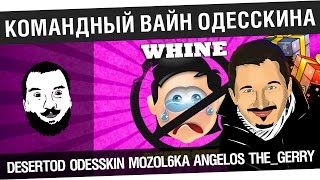 КОМАНДНЫЙ ВАЙН ОДЕССКИНА

WHINE

DESERTOD ODESSKIN MOZOL6KA ANGELOS THE_GERRY